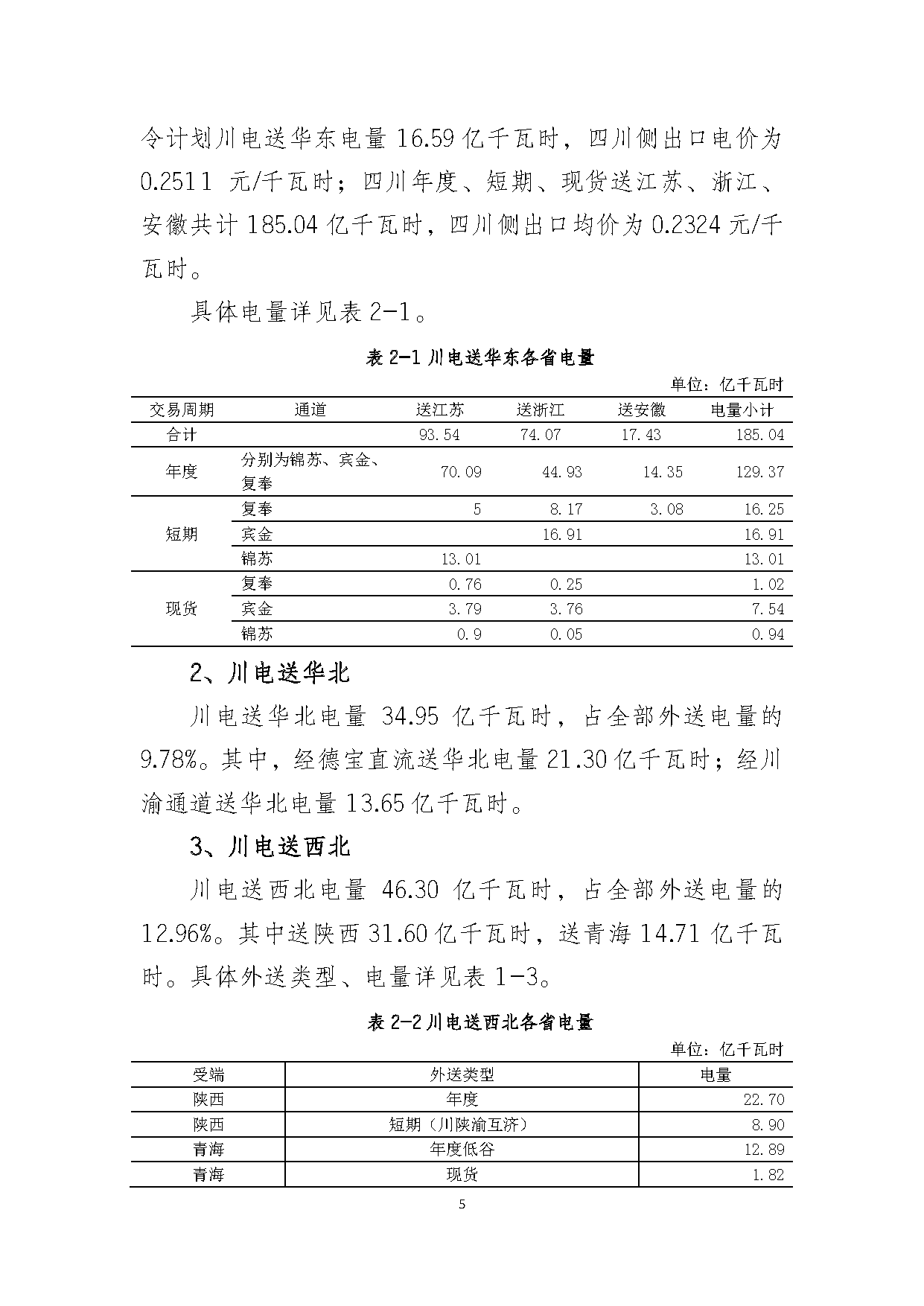 令计划川电送华东电量 16.59 亿千瓦时，四川侧出口电价为 0.2511 元/千瓦时；四川年度、短期、现货送江苏、浙江、安徽共计 185.04 亿千瓦时，四川侧出口均价为 0.2324 元/千瓦时。

具体电量详见表 2-1。

表 2-1 川电送华东各省电量

单位：亿千瓦时

| 交易周期 | 通道 | 送江苏 | 送浙江 | 送安徽 | 电量小计 |
|---|---|---|---|---|---|
| 合计 | | 93.54 | 74.07 | 17.43 | 185.04 |
| 年度 | 分别为锦苏、宾金、复奉 | 70.09 | 44.93 | 14.35 | 129.37 |
| 短期 | 复奉 | 5 | 8.17 | 3.08 | 16.25 |
| | 宾金 | | 16.91 | | 16.91 |
| | 锦苏 | 13.01 | | | 13.01 |
| 现货 | 复奉 | 0.76 | 0.25 | | 1.02 |
| | 宾金 | 3.79 | 3.76 | | 7.54 |
| | 锦苏 | 0.9 | 0.05 | | 0.94 |

2、川电送华北

川电送华北电量 34.95 亿千瓦时，占全部外送电量的 9.78%。其中，经德宝直流送华北电量 21.30 亿千瓦时；经川渝通道送华北电量 13.65 亿千瓦时。

3、川电送西北

川电送西北电量 46.30 亿千瓦时，占全部外送电量的 12.96%。其中送陕西 31.60 亿千瓦时，送青海 14.71 亿千瓦时。具体外送类型、电量详见表 1-3。

表 2-2 川电送西北各省电量

单位：亿千瓦时

| 受端 | 外送类型 | 电量 |
|---|---|---|
| 陕西 | 年度 | 22.70 |
| 陕西 | 短期（川陕渝互济） | 8.90 |
| 青海 | 年度低谷 | 12.89 |
| 青海 | 现货 | 1.82 |

5